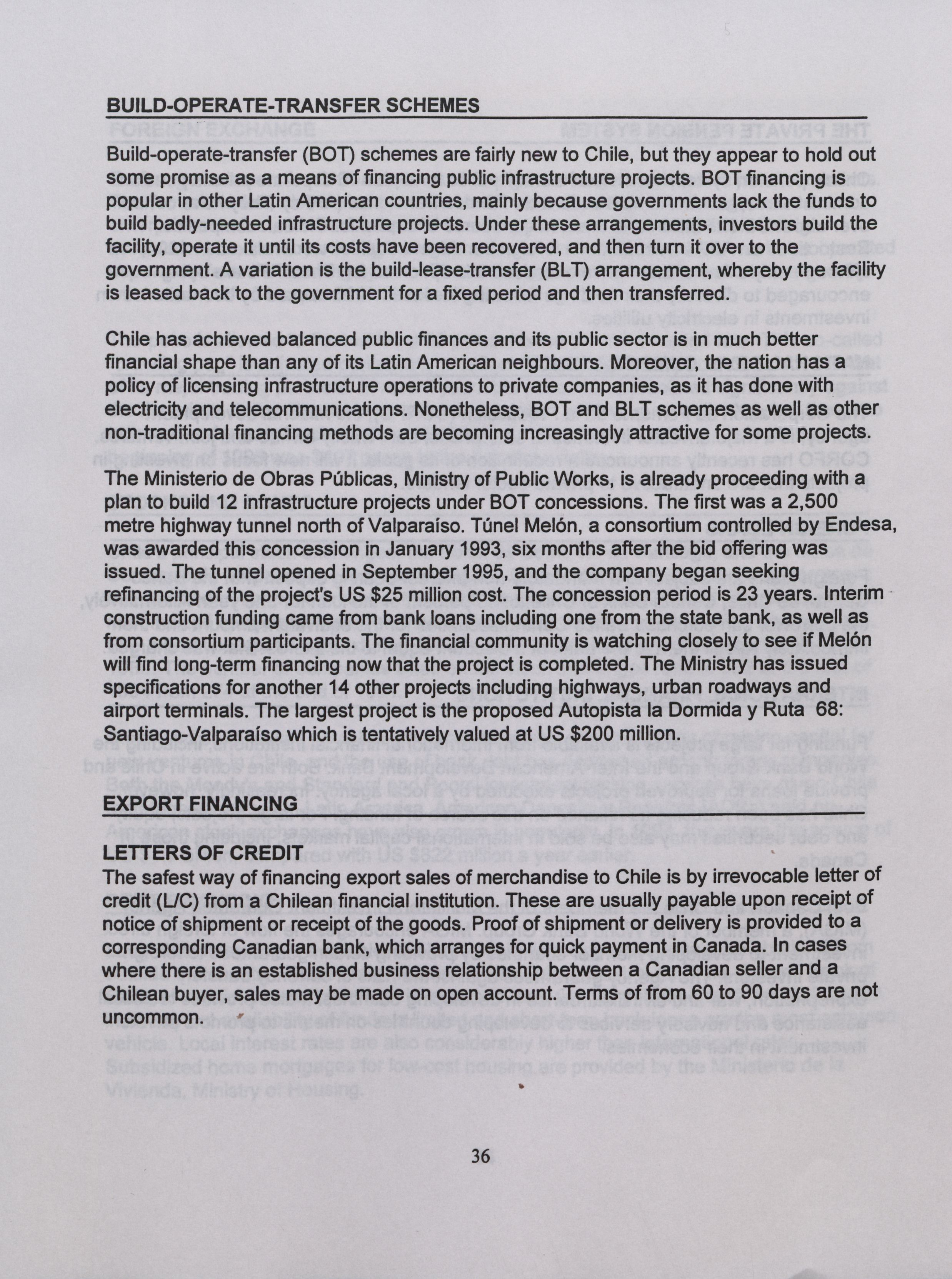 BUILD-OPERATE-TRANSFER SCHEMES

Build-operate-transfer (BOT) schemes are fairly new to Chile, but they appear to hold out some promise as a means of financing public infrastructure projects. BOT financing is popular in other Latin American countries, mainly because governments lack the funds to build badly-needed infrastructure projects. Under these arrangements, investors build the facility, operate it until its costs have been recovered, and then turn it over to the government. A variation is the build-lease-transfer (BLT) arrangement, whereby the facility is leased back to the government for a fixed period and then transferred.

Chile has achieved balanced public finances and its public sector is in much better financial shape than any of its Latin American neighbours. Moreover, the nation has a policy of licensing infrastructure operations to private companies, as it has done with electricity and telecommunications. Nonetheless, BOT and BLT schemes as well as other non-traditional financing methods are becoming increasingly attractive for some projects.

The Ministerio de Obras Públicas, Ministry of Public Works, is already proceeding with a plan to build 12 infrastructure projects under BOT concessions. The first was a 2,500 metre highway tunnel north of Valparaíso. Túnel Melón, a consortium controlled by Endesa, was awarded this concession in January 1993, six months after the bid offering was issued. The tunnel opened in September 1995, and the company began seeking refinancing of the project's US $25 million cost. The concession period is 23 years. Interim construction funding came from bank loans including one from the state bank, as well as from consortium participants. The financial community is watching closely to see if Melón will find long-term financing now that the project is completed. The Ministry has issued specifications for another 14 other projects including highways, urban roadways and airport terminals. The largest project is the proposed Autopista la Dormida y Ruta 68: Santiago-Valparaíso which is tentatively valued at US $200 million.

EXPORT FINANCING

LETTERS OF CREDIT
The safest way of financing export sales of merchandise to Chile is by irrevocable letter of credit (L/C) from a Chilean financial institution. These are usually payable upon receipt of notice of shipment or receipt of the goods. Proof of shipment or delivery is provided to a corresponding Canadian bank, which arranges for quick payment in Canada. In cases where there is an established business relationship between a Canadian seller and a Chilean buyer, sales may be made on open account. Terms of from 60 to 90 days are not uncommon.

36